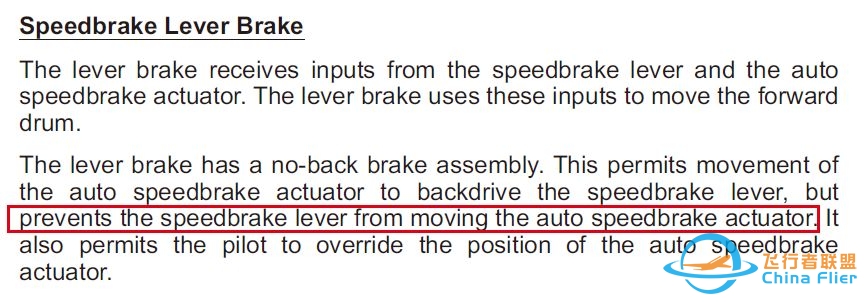 Speedbrake Lever Brake

The lever brake receives inputs from the speedbrake lever and the auto speedbrake actuator. The lever brake uses these inputs to move the forward drum.

The lever brake has a no-back brake assembly. This permits movement of the auto speedbrake actuator to backdrive the speedbrake lever, but prevents the speedbrake lever from moving the auto speedbrake actuator. It also permits the pilot to override the position of the auto speedbrake actuator.

飞行者联盟
China Flier